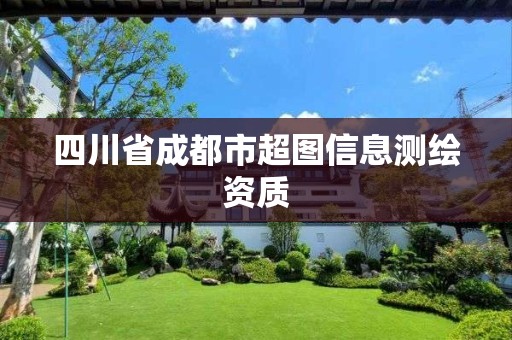 四川省成都市超图信息测绘资质